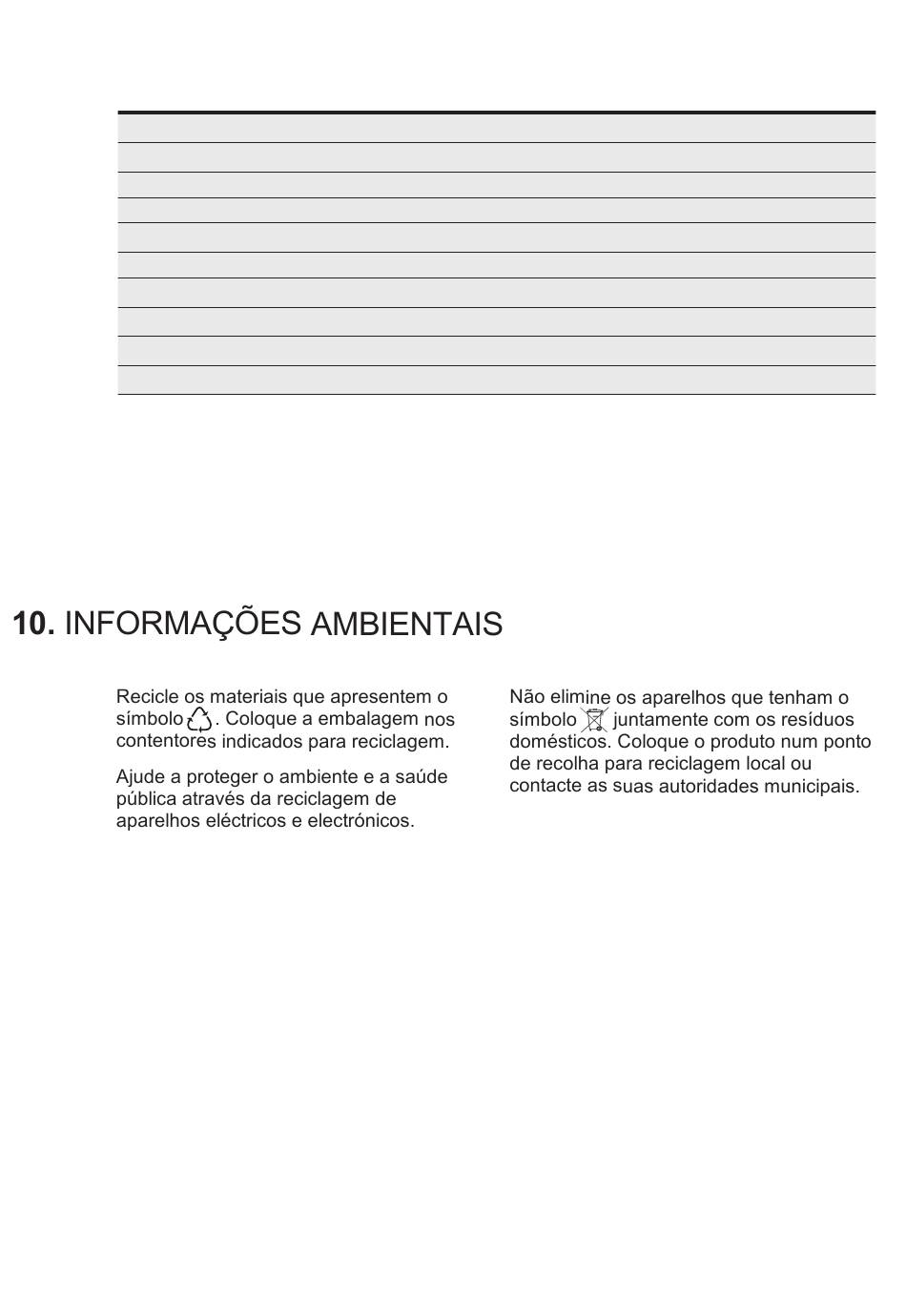 10. INFORMAÇÕES AMBIENTAIS

Recicle os materiais que apresentem o símbolo . Coloque a embalagem nos contentores indicados para reciclagem.

Ajude a proteger o ambiente e a saúde pública através da reciclagem de aparelhos eléctricos e electrónicos.

Não elimine os aparelhos que tenham o símbolo juntamente com os resíduos domésticos. Coloque o produto num ponto de recolha para reciclagem local ou contacte as suas autoridades municipais.